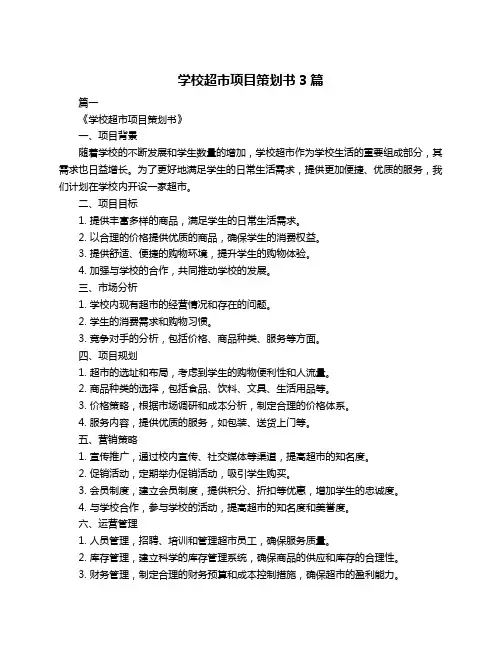 学校超市项目策划书 3 篇

篇一

《学校超市项目策划书》

一、项目背景

随着学校的不断发展和学生数量的增加，学校超市作为学校生活的重要组成部分，其需求也日益增长。为了更好地满足学生的日常生活需求，提供更加便捷、优质的服务，我们计划在学校内开设一家超市。

二、项目目标

1. 提供丰富多样的商品，满足学生的日常生活需求。

2. 以合理的价格提供优质的商品，确保学生的消费权益。

3. 提供舒适、便捷的购物环境，提升学生的购物体验。

4. 加强与学校的合作，共同推动学校的发展。

三、市场分析

1. 学校内现有超市的经营情况和存在的问题。

2. 学生的消费需求和购物习惯。

3. 竞争对手的分析，包括价格、商品种类、服务等方面。

四、项目规划

1. 超市的选址和布局，考虑到学生的购物便利性和人流量。

2. 商品种类的选择，包括食品、饮料、文具、生活用品等。

3. 价格策略，根据市场调研和成本分析，制定合理的价格体系。

4. 服务内容，提供优质的服务，如包装、送货上门等。

五、营销策略

1. 宣传推广，通过校内宣传、社交媒体等渠道，提高超市的知名度。

2. 促销活动，定期举办促销活动，吸引学生购买。

3. 会员制度，建立会员制度，提供积分、折扣等优惠，增加学生的忠诚度。

4. 与学校合作，参与学校的活动，提高超市的知名度和美誉度。

六、运营管理

1. 人员管理，招聘、培训和管理超市员工，确保服务质量。

2. 库存管理，建立科学的库存管理系统，确保商品的供应和库存的合理性。

3. 财务管理，制定合理的财务预算和成本控制措施，确保超市的盈利能力。